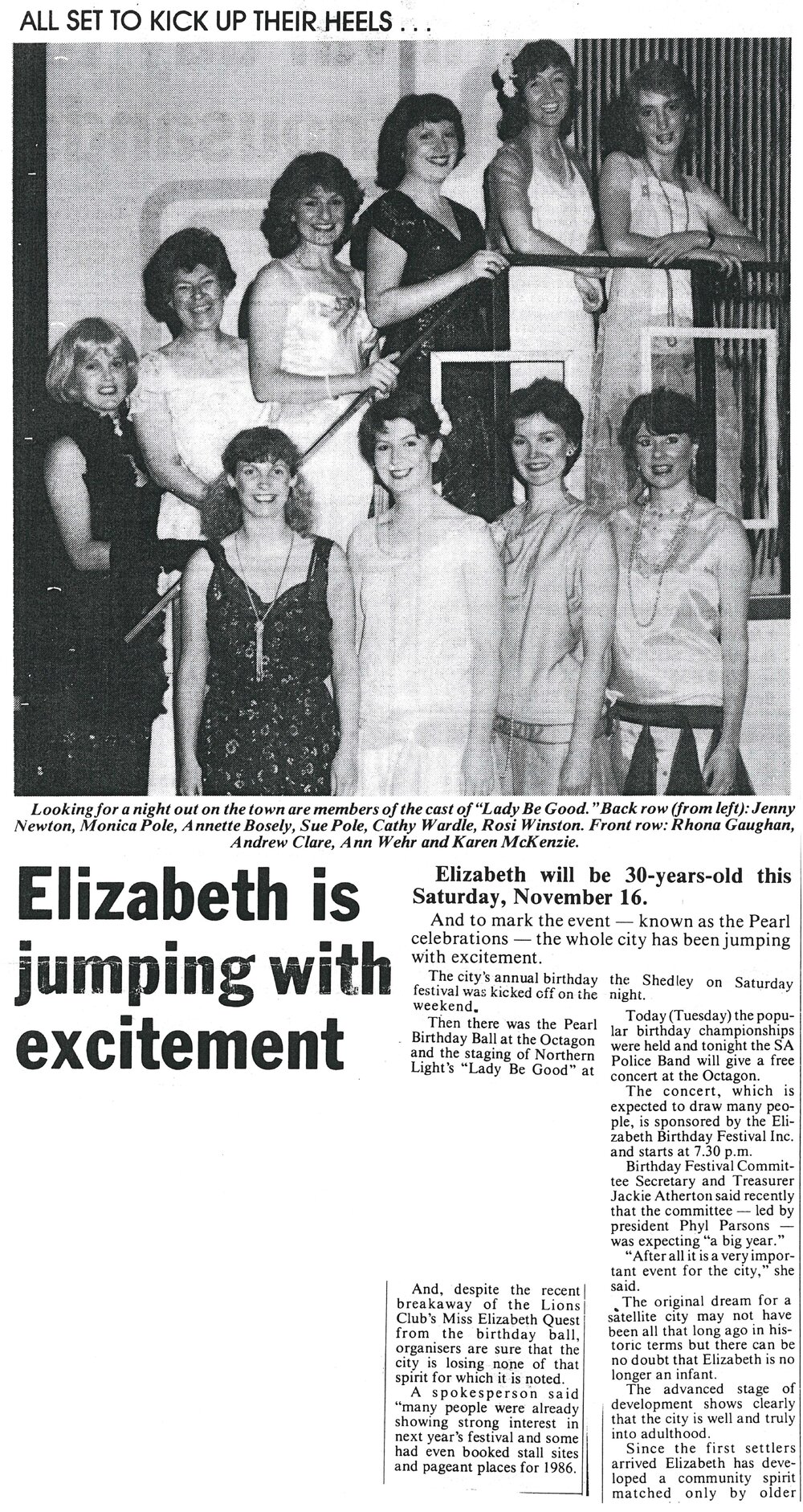 ALL SET TO KICK UP THEIR HEELS . . .

Looking for a night out on the town are members of the cast of "Lady Be Good." Back row (from left): Jenny Newton, Monica Pole, Annette Bosely, Sue Pole, Cathy Wardle, Rosi Winston. Front row: Rhona Gaughan, Andrew Clare, Ann Wehr and Karen McKenzie.

Elizabeth is jumping with excitement

Elizabeth will be 30-years-old this Saturday, November 16.

And to mark the event — known as the Pearl celebrations — the whole city has been jumping with excitement.

The city's annual birthday festival was kicked off on the weekend.

Then there was the Pearl Birthday Ball at the Octagon and the staging of Northern Light's "Lady Be Good" at the Shedley on Saturday night.

Today (Tuesday) the popular birthday championships were held and tonight the SA Police Band will give a free concert at the Octagon.

The concert, which is expected to draw many people, is sponsored by the Elizabeth Birthday Festival Inc. and starts at 7.30 p.m.

Birthday Festival Committee Secretary and Treasurer Jackie Atherton said recently that the committee — led by president Phyl Parsons — was expecting "a big year."

"After all it is a very important event for the city," she said.

The original dream for a satellite city may not have been all that long ago in historic terms but there can be no doubt that Elizabeth is no longer an infant.

The advanced stage of development shows clearly that the city is well and truly into adulthood.

Since the first settlers arrived Elizabeth has developed a community spirit matched only by older

And, despite the recent breakaway of the Lions Club's Miss Elizabeth Quest from the birthday ball, organisers are sure that the city is losing none of that spirit for which it is noted.

A spokesperson said "many people were already showing strong interest in next year's festival and some had even booked stall sites and pageant places for 1986.